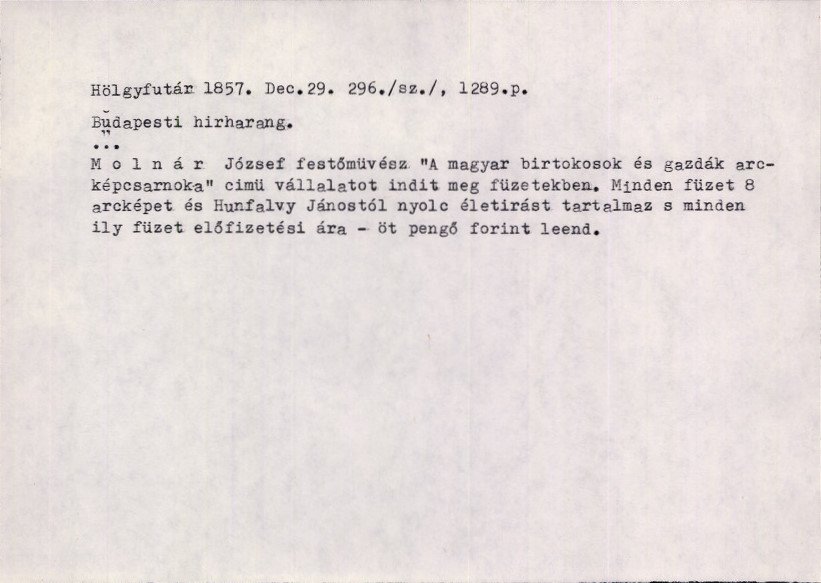 Hölgyfutár 1857. Dec.29. 296./sz./, 1289.p.

Budapesti hirharang.

...

M o l n á r József festőmüvész "A magyar birtokosok és gazdák arcképcsarnoka" cimü vállalatot indit meg füzetekben. Minden füzet 8 arcképet és Hunfalvy Jánostól nyolc életirást tartalmaz s minden ily füzet előfizetési ára - öt pengő forint leend.